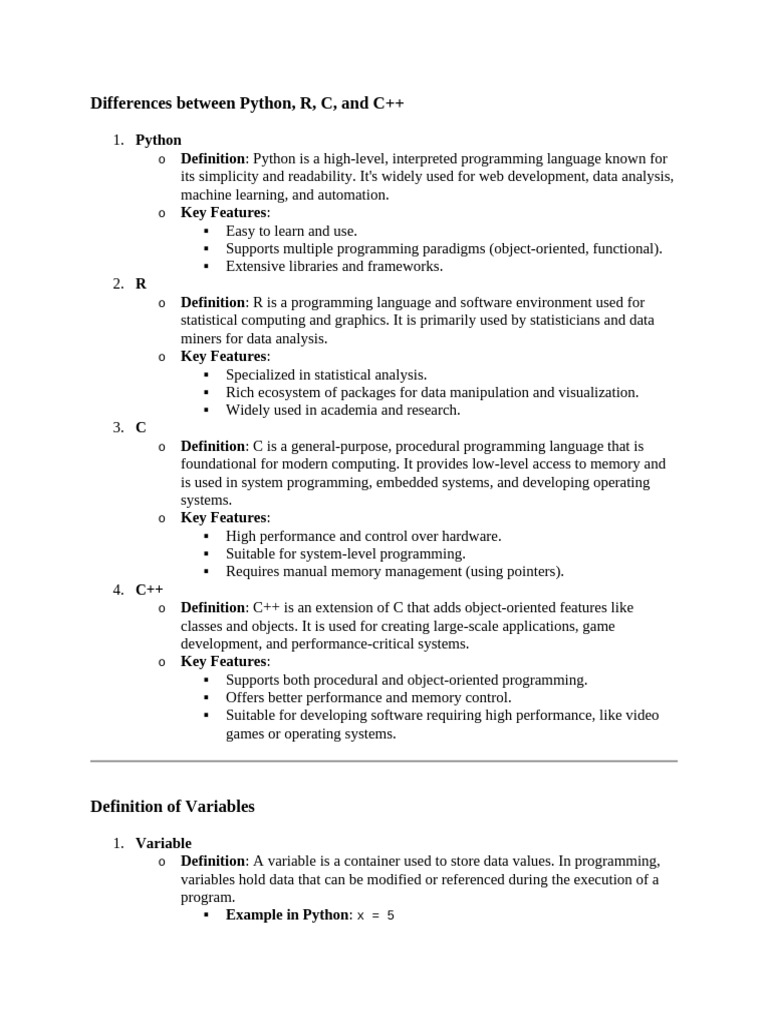 Differences between Python, R, C, and C++

1. Python
o Definition: Python is a high-level, interpreted programming language known for its simplicity and readability. It's widely used for web development, data analysis, machine learning, and automation.
o Key Features:
▪ Easy to learn and use.
▪ Supports multiple programming paradigms (object-oriented, functional).
▪ Extensive libraries and frameworks.
2. R
o Definition: R is a programming language and software environment used for statistical computing and graphics. It is primarily used by statisticians and data miners for data analysis.
o Key Features:
▪ Specialized in statistical analysis.
▪ Rich ecosystem of packages for data manipulation and visualization.
▪ Widely used in academia and research.
3. C
o Definition: C is a general-purpose, procedural programming language that is foundational for modern computing. It provides low-level access to memory and is used in system programming, embedded systems, and developing operating systems.
o Key Features:
▪ High performance and control over hardware.
▪ Suitable for system-level programming.
▪ Requires manual memory management (using pointers).
4. C++
o Definition: C++ is an extension of C that adds object-oriented features like classes and objects. It is used for creating large-scale applications, game development, and performance-critical systems.
o Key Features:
▪ Supports both procedural and object-oriented programming.
▪ Offers better performance and memory control.
▪ Suitable for developing software requiring high performance, like video games or operating systems.

Definition of Variables

1. Variable
o Definition: A variable is a container used to store data values. In programming, variables hold data that can be modified or referenced during the execution of a program.
▪ Example in Python: x = 5